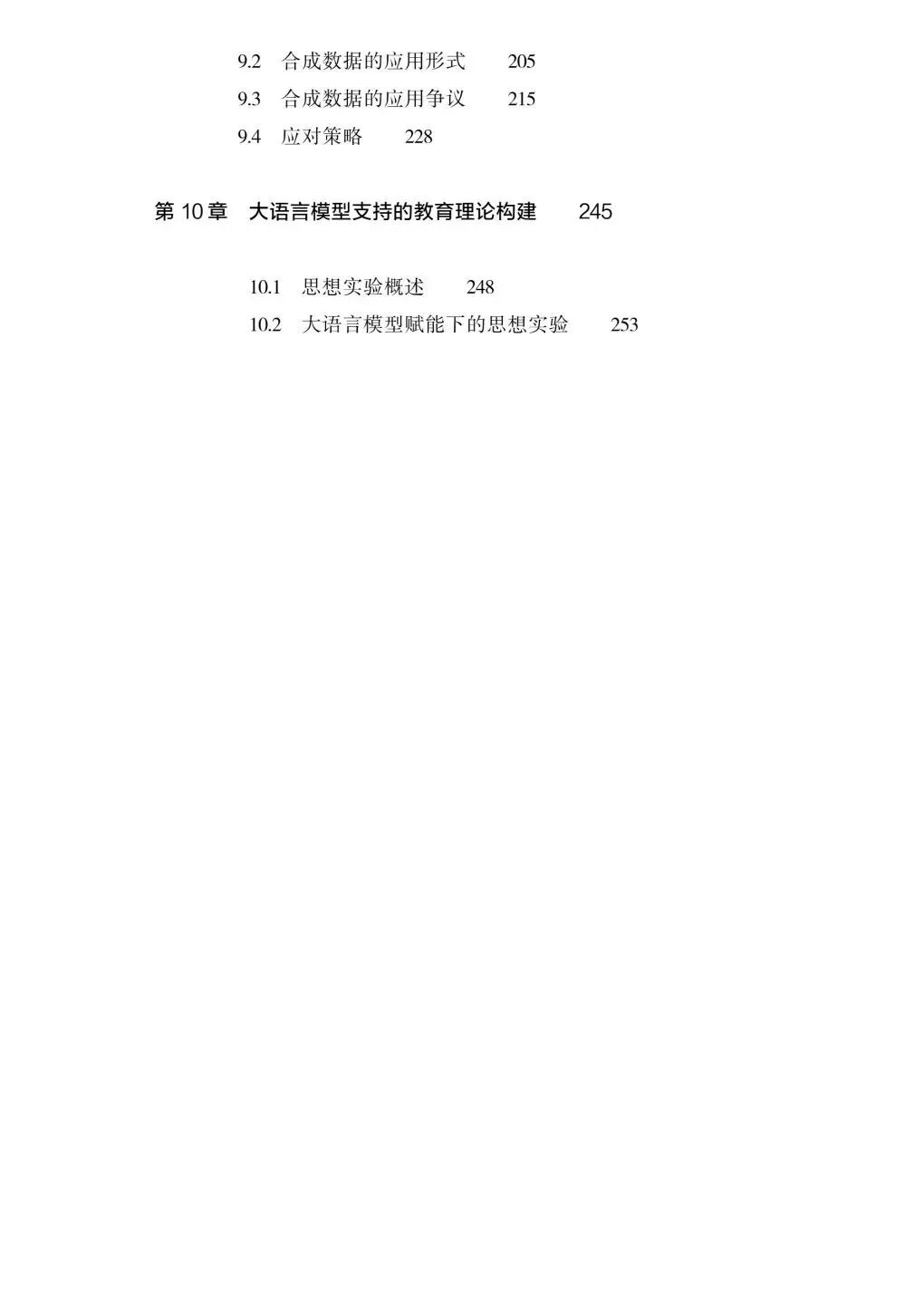 9.2 合成数据的应用形式 205
9.3 合成数据的应用争议 215
9.4 应对策略 228

第10章 大语言模型支持的教育理论构建 245

10.1 思想实验概述 248
10.2 大语言模型赋能下的思想实验 253